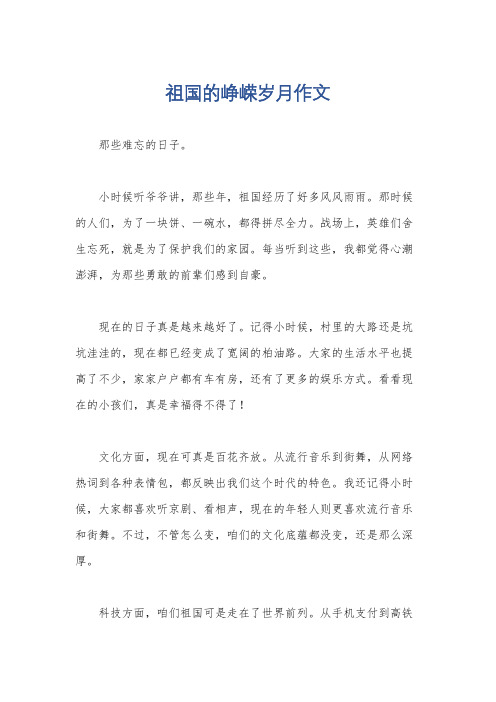 祖国的峥嵘岁月作文

那些难忘的日子。

小时候听爷爷讲，那些年，祖国经历了好多风风雨雨。那时候的人们，为了一块饼、一碗水，都得拼尽全力。战场上，英雄们舍生忘死，就是为了保护我们的家园。每当听到这些，我都觉得心潮澎湃，为那些勇敢的前辈们感到自豪。

现在的日子真是越来越好了。记得小时候，村里的大路还是坑坑洼洼的，现在都已经变成了宽阔的柏油路。大家的生活水平也提高了不少，家家户户都有车有房，还有了更多的娱乐方式。看看现在的小孩们，真是幸福得不得了！

文化方面，现在可真是百花齐放。从流行音乐到街舞，从网络热词到各种表情包，都反映出我们这个时代的特色。我还记得小时候，大家都喜欢听京剧、看相声，现在的年轻人则更喜欢流行音乐和街舞。不过，不管怎么变，咱们的文化底蕴都没变，还是那么深厚。

科技方面，咱们祖国可是走在了世界前列。从手机支付到高铁